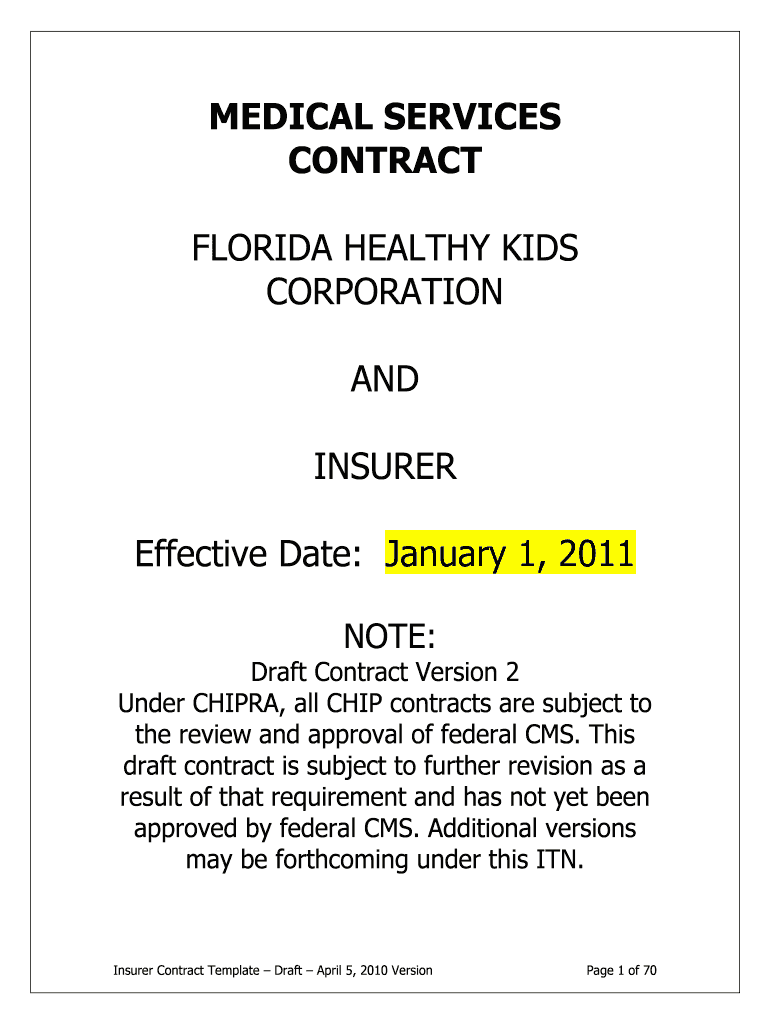 MEDICAL SERVICES CONTRACT

FLORIDA HEALTHY KIDS CORPORATION

AND

INSURER

Effective Date: January 1, 2011

NOTE:

Draft Contract Version 2
Under CHIPRA, all CHIP contracts are subject to the review and approval of federal CMS. This draft contract is subject to further revision as a result of that requirement and has not yet been approved by federal CMS. Additional versions may be forthcoming under this ITN.

Insurer Contract Template – Draft – April 5, 2010 Version

Page 1 of 70